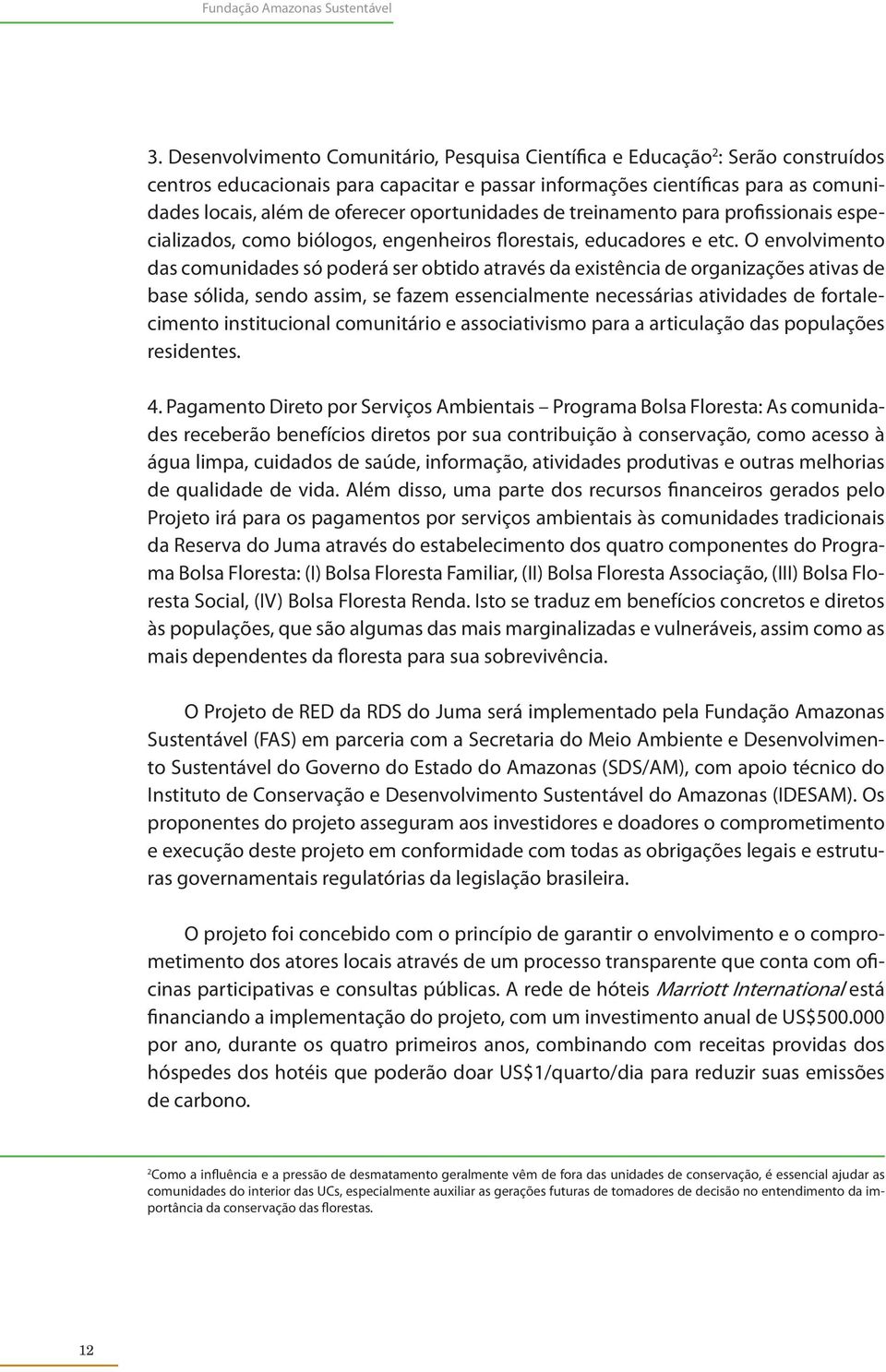 Fundação Amazonas Sustentável

3. Desenvolvimento Comunitário, Pesquisa Científica e Educação$^2$: Serão construídos centros educacionais para capacitar e passar informações científicas para as comunidades locais, além de oferecer oportunidades de treinamento para profissionais especializados, como biólogos, engenheiros florestais, educadores e etc. O envolvimento das comunidades só poderá ser obtido através da existência de organizações ativas de base sólida, sendo assim, se fazem essencialmente necessárias atividades de fortalecimento institucional comunitário e associativismo para a articulação das populações residentes.

4. Pagamento Direto por Serviços Ambientais – Programa Bolsa Floresta: As comunidades receberão benefícios diretos por sua contribuição à conservação, como acesso à água limpa, cuidados de saúde, informação, atividades produtivas e outras melhorias de qualidade de vida. Além disso, uma parte dos recursos financeiros gerados pelo Projeto irá para os pagamentos por serviços ambientais às comunidades tradicionais da Reserva do Juma através do estabelecimento dos quatro componentes do Programa Bolsa Floresta: (I) Bolsa Floresta Familiar, (II) Bolsa Floresta Associação, (III) Bolsa Floresta Social, (IV) Bolsa Floresta Renda. Isto se traduz em benefícios concretos e diretos às populações, que são algumas das mais marginalizadas e vulneráveis, assim como as mais dependentes da floresta para sua sobrevivência.

O Projeto de RED da RDS do Juma será implementado pela Fundação Amazonas Sustentável (FAS) em parceria com a Secretaria do Meio Ambiente e Desenvolvimento Sustentável do Governo do Estado do Amazonas (SDS/AM), com apoio técnico do Instituto de Conservação e Desenvolvimento Sustentável do Amazonas (IDESAM). Os proponentes do projeto asseguram aos investidores e doadores o comprometimento e execução deste projeto em conformidade com todas as obrigações legais e estruturas governamentais regulatórias da legislação brasileira.

O projeto foi concebido com o princípio de garantir o envolvimento e o comprometimento dos atores locais através de um processo transparente que conta com oficinas participativas e consultas públicas. A rede de hóteis Marriott International está financiando a implementação do projeto, com um investimento anual de US$500.000 por ano, durante os quatro primeiros anos, combinando com receitas providas dos hóspedes dos hotéis que poderão doar US$1/quarto/dia para reduzir suas emissões de carbono.

$^2$Como a influência e a pressão de desmatamento geralmente vêm de fora das unidades de conservação, é essencial ajudar as comunidades do interior das UCs, especialmente auxiliar as gerações futuras de tomadores de decisão no entendimento da importância da conservação das florestas.

12